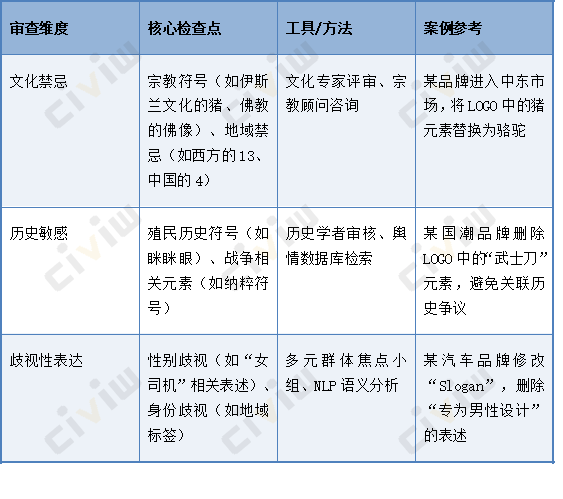 | 审查维度 | 核心检查点 | 工具/方法 | 案例参考 |
|---|---|---|---|
| 文化禁忌 | 宗教符号（如伊斯兰文化的猪、佛教的佛像）、地域禁忌（如西方的13、中国的4） | 文化专家评审、宗教顾问咨询 | 某品牌进入中东市场，将LOGO中的猪元素替换为骆驼 |
| 历史敏感 | 殖民历史符号（如眯眯眼）、战争相关元素（如纳粹符号） | 历史学者审核、舆情数据库检索 | 某国潮品牌删除LOGO中的“武士刀”元素，避免关联历史争议 |
| 歧视性表达 | 性别歧视（如“女司机”相关表述）、身份歧视（如地域标签） | 多元群体焦点小组、NLP语义分析 | 某汽车品牌修改“Slogan”，删除“专为男性设计”的表述 |

civiw